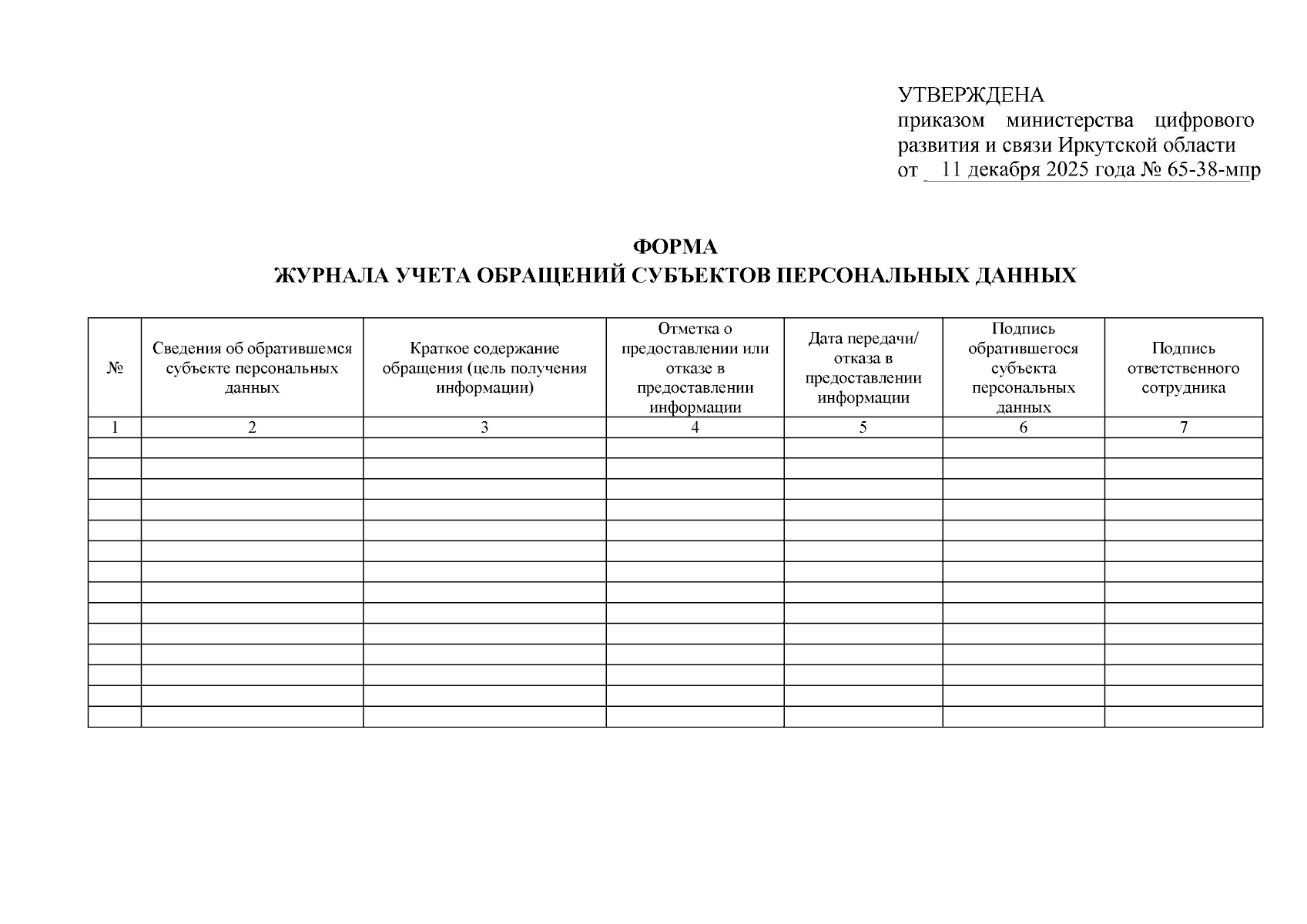 УТВЕРЖДЕНА
приказом министерства цифрового развития и связи Иркутской области
от 11 декабря 2025 года № 65-38-мпр

ФОРМА
ЖУРНАЛА УЧЕТА ОБРАЩЕНИЙ СУБЪЕКТОВ ПЕРСОНАЛЬНЫХ ДАННЫХ

| № | Сведения об обратившемся субъекте персональных данных | Краткое содержание обращения (цель получения информации) | Отметка о предоставлении или отказе в предоставлении информации | Дата передачи/ отказа в предоставлении информации | Подпись обратившегося субъекта персональных данных | Подпись ответственного сотрудника |
|---|---|---|---|---|---|---|
| 1 | 2 | 3 | 4 | 5 | 6 | 7 |
| | | | | | | |
| | | | | | | |
| | | | | | | |
| | | | | | | |
| | | | | | | |
| | | | | | | |
| | | | | | | |
| | | | | | | |
| | | | | | | |
| | | | | | | |
| | | | | | | |
| | | | | | | |
| | | | | | | |
| | | | | | | |